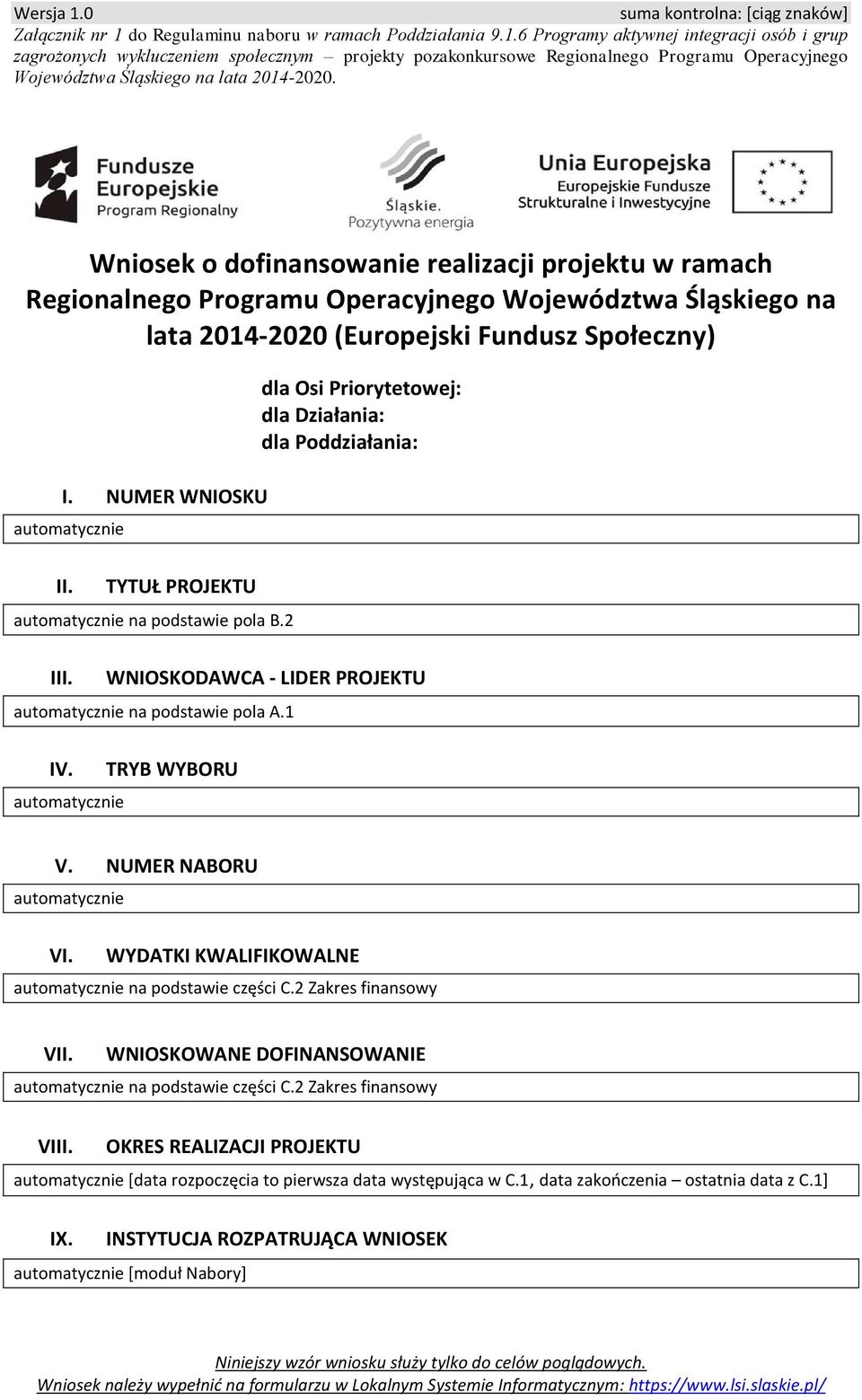 Wersja 1.0 suma kontrolna: [ciąg znaków]
Załącznik nr 1 do Regulaminu naboru w ramach Poddziałania 9.1.6 Programy aktywnej integracji osób i grup zagrożonych wykluczeniem społecznym – projekty pozakonkursowe Regionalnego Programu Operacyjnego Województwa Śląskiego na lata 2014-2020.

Fundusze Europejskie Program Regionalny

Śląskie. Pozytywna energia

Unia Europejska Europejskie Fundusze Strukturalne i Inwestycyjne

Wniosek o dofinansowanie realizacji projektu w ramach Regionalnego Programu Operacyjnego Województwa Śląskiego na lata 2014-2020 (Europejski Fundusz Społeczny)

dla Osi Priorytetowej:
dla Działania:
dla Poddziałania:

I. NUMER WNIOSKU
automatycznie

II. TYTUŁ PROJEKTU
automatycznie na podstawie pola B.2

III. WNIOSKODAWCA - LIDER PROJEKTU
automatycznie na podstawie pola A.1

IV. TRYB WYBORU
automatycznie

V. NUMER NABORU
automatycznie

VI. WYDATKI KWALIFIKOWALNE
automatycznie na podstawie części C.2 Zakres finansowy

VII. WNIOSKOWANE DOFINANSOWANIE
automatycznie na podstawie części C.2 Zakres finansowy

VIII. OKRES REALIZACJI PROJEKTU
automatycznie [data rozpoczęcia to pierwsza data występująca w C.1, data zakończenia – ostatnia data z C.1]

IX. INSTYTUCJA ROZPATRUJĄCA WNIOSEK
automatycznie [moduł Nabory]

Niniejszy wzór wniosku służy tylko do celów poglądowych.
Wniosek należy wypełnić na formularzu w Lokalnym Systemie Informatycznym: https://www.lsi.slaskie.pl/